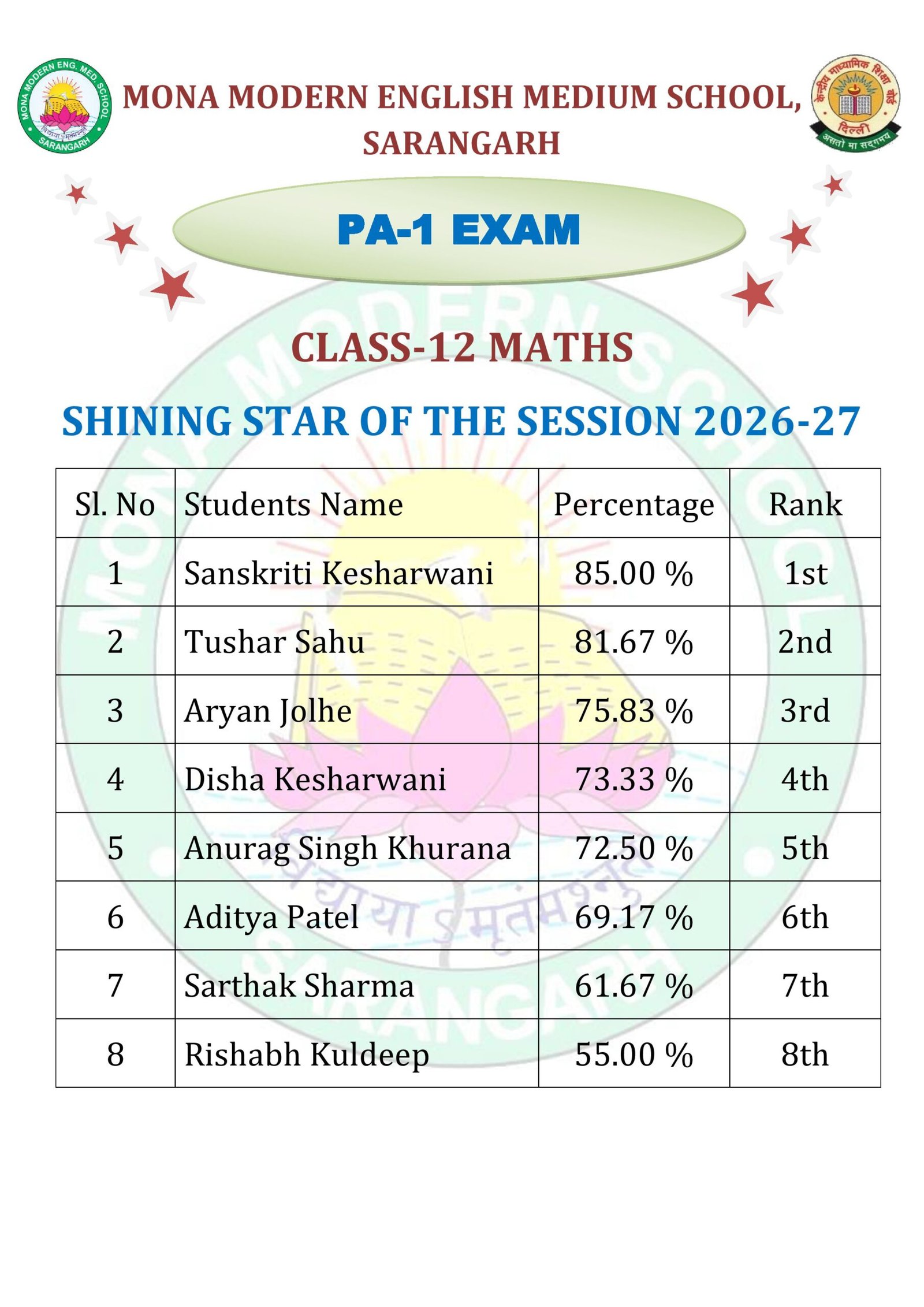 MONA MODERN ENG. MED. SCHOOL
विद्यया ऽमृतमश्नुते
SARANGARH

MONA MODERN ENGLISH MEDIUM SCHOOL, SARANGARH

केन्द्रीय माध्यमिक शिक्षा बोर्ड
दिल्ली
असतो मा सद्गमय

PA-1 EXAM

CLASS-12 MATHS

SHINING STAR OF THE SESSION 2026-27

| Sl. No | Students Name | Percentage | Rank |
|---|---|---|---|
| 1 | Sanskriti Kesharwani | 85.00 % | 1st |
| 2 | Tushar Sahu | 81.67 % | 2nd |
| 3 | Aryan Jolhe | 75.83 % | 3rd |
| 4 | Disha Kesharwani | 73.33 % | 4th |
| 5 | Anurag Singh Khurana | 72.50 % | 5th |
| 6 | Aditya Patel | 69.17 % | 6th |
| 7 | Sarthak Sharma | 61.67 % | 7th |
| 8 | Rishabh Kuldeep | 55.00 % | 8th |